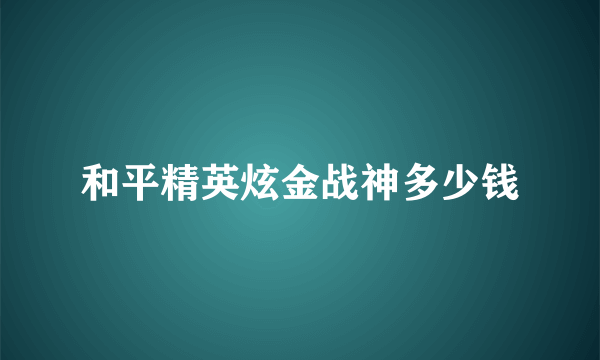 和平精英炫金战神多少钱